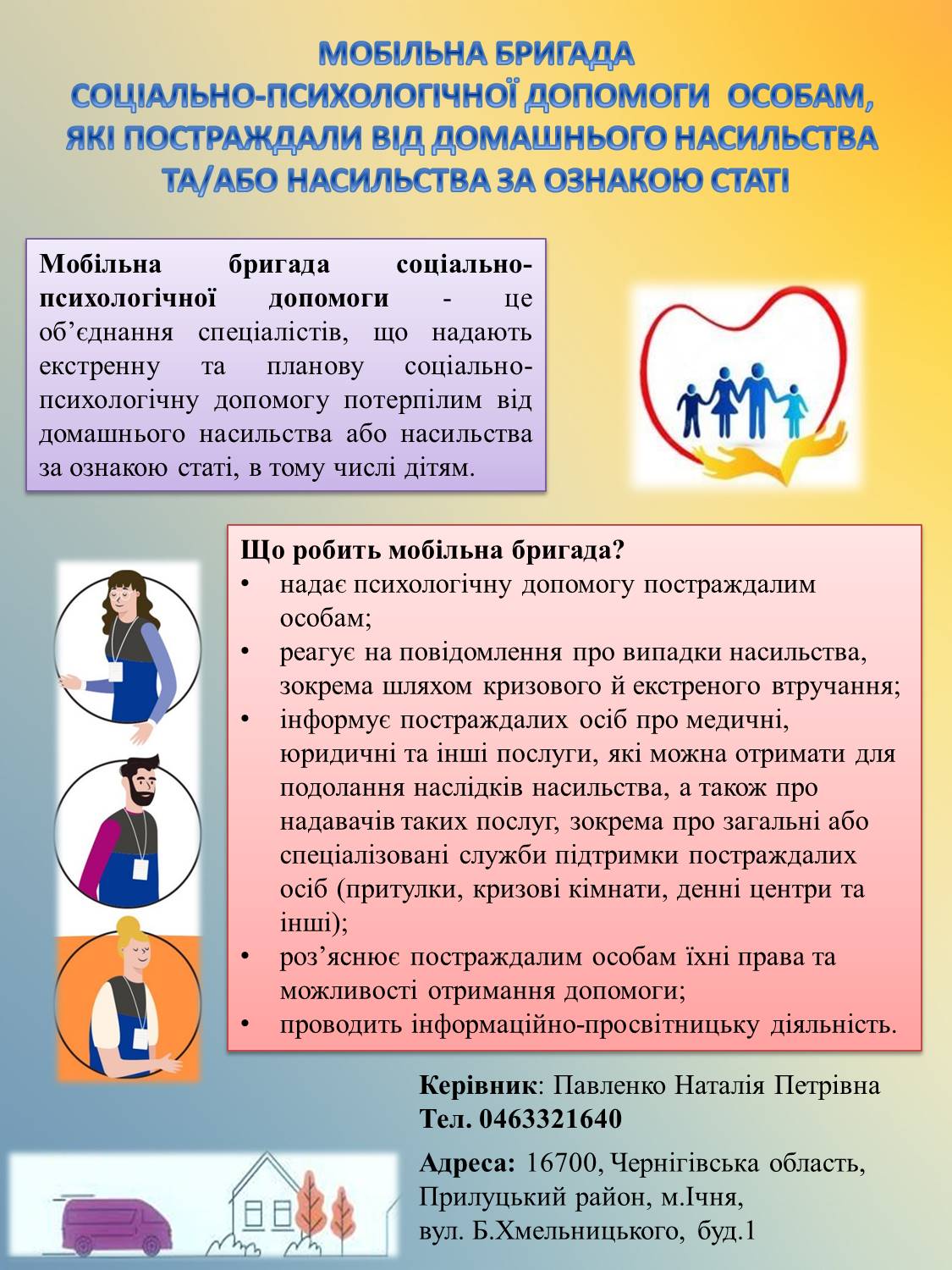 МОБІЛЬНА БРИГАДА
СОЦІАЛЬНО-ПСИХОЛОГІЧНОЇ ДОПОМОГИ ОСОБАМ, ЯКІ ПОСТРАЖДАЛИ ВІД ДОМАШНЬОГО НАСИЛЬСТВА ТА/АБО НАСИЛЬСТВА ЗА ОЗНАКОЮ СТАТІ

Мобільна бригада соціально-психологічної допомоги - це об'єднання спеціалістів, що надають екстренну та планову соціально-психологічну допомогу потерпілим від домашнього насильства або насильства за ознакою статі, в тому числі дітям.

Що робить мобільна бригада?
• надає психологічну допомогу постраждалим особам;
• реагує на повідомлення про випадки насильства, зокрема шляхом кризового й екстреного втручання;
• інформує постраждалих осіб про медичні, юридичні та інші послуги, які можна отримати для подолання наслідків насильства, а також про надавачів таких послуг, зокрема про загальні або спеціалізовані служби підтримки постраждалих осіб (притулки, кризові кімнати, денні центри та інші);
• роз'яснює постраждалим особам їхні права та можливості отримання допомоги;
• проводить інформаційно-просвітницьку діяльність.

Керівник: Павленко Наталія Петрівна
Тел. 0463321640

Адреса: 16700, Чернігівська область, Прилуцький район, м.Ічня, вул. Б.Хмельницького, буд.1